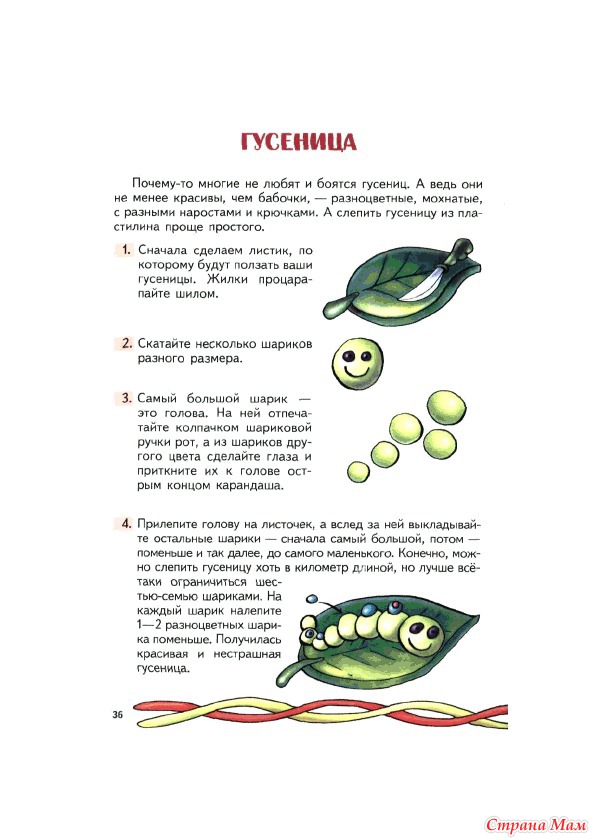 ГУСЕНИЦА

Почему-то многие не любят и боятся гусениц. А ведь они не менее красивы, чем бабочки, — разноцветные, мохнатые, с разными наростами и крючками. А слепить гусеницу из пластилина проще простого.

1. Сначала сделаем листик, по которому будут ползать ваши гусеницы. Жилки процарапайте шилом.

2. Скатайте несколько шариков разного размера.

3. Самый большой шарик — это голова. На ней отпечатайте колпачком шариковой ручки рот, а из шариков другого цвета сделайте глаза и приткните их к голове острым концом карандаша.

4. Прилепите голову на листочек, а вслед за ней выкладывайте остальные шарики — сначала самый большой, потом — поменьше и так далее, до самого маленького. Конечно, можно слепить гусеницу хоть в километр длиной, но лучше всё-таки ограничиться шестью-семью шариками. На каждый шарик налепите 1—2 разноцветных шарика поменьше. Получилась красивая и нестрашная гусеница.

36

Страна Мам